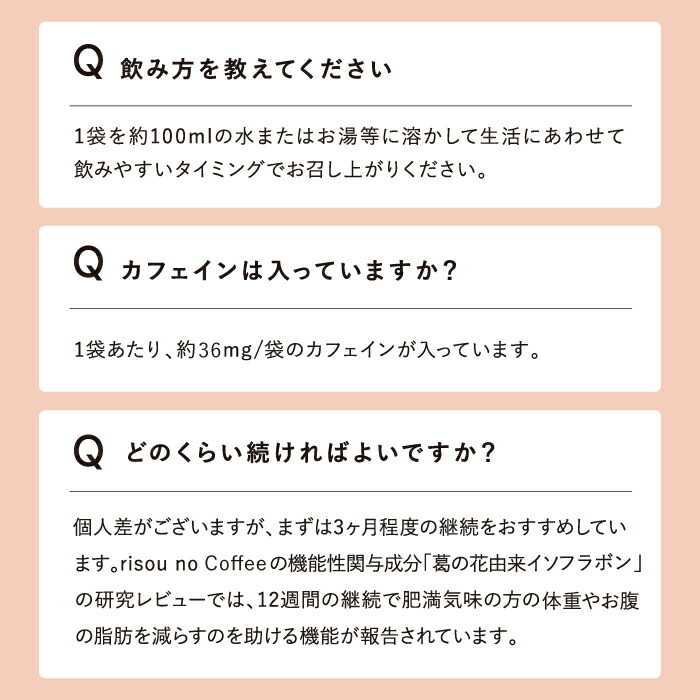 Q 飲み方を教えてください

1袋を約100mlの水またはお湯等に溶かして生活にあわせて飲みやすいタイミングでお召し上がりください。

Q カフェインは入っていますか？

1袋あたり、約36mg/袋のカフェインが入っています。

Q どのくらい続ければよいですか？

個人差がございますが、まずは3ヶ月程度の継続をおすすめしています。risou no Coffeeの機能性関与成分「葛の花由来イソフラボン」の研究レビューでは、12週間の継続で肥満気味の方の体重やお腹の脂肪を減らすのを助ける機能が報告されています。